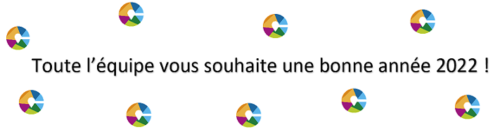 Toute l’équipe vous souhaite une bonne année 2022 !